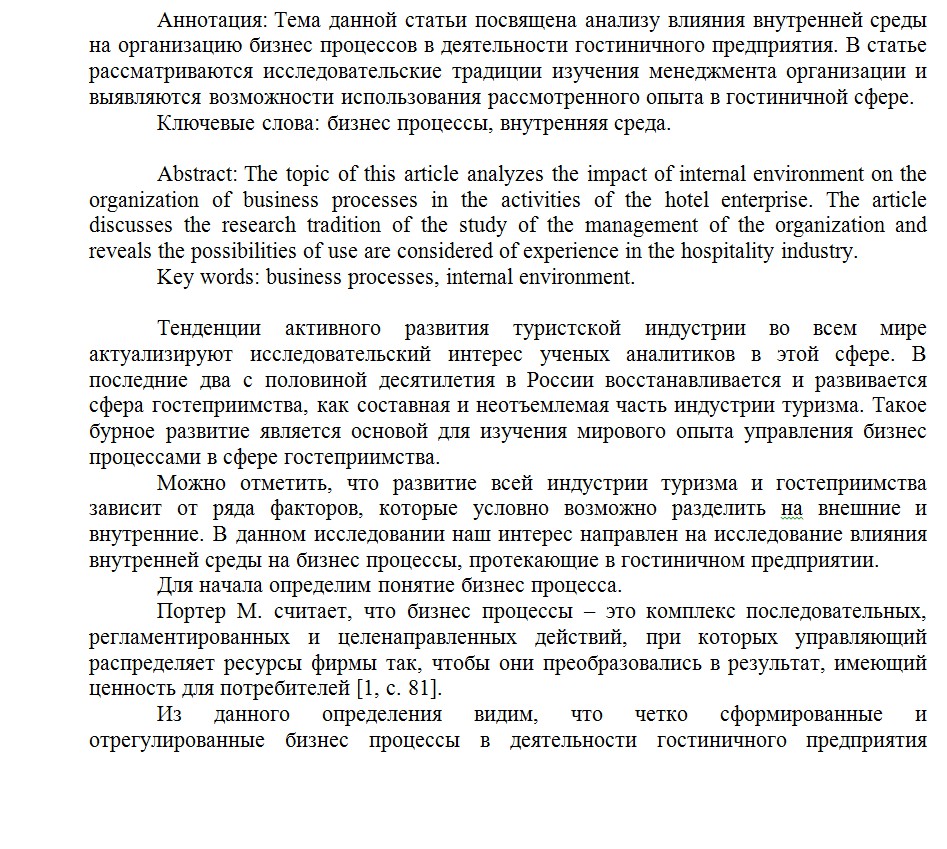 Аннотация: Тема данной статьи посвящена анализу влияния внутренней среды на организацию бизнес процессов в деятельности гостиничного предприятия. В статье рассматриваются исследовательские традиции изучения менеджмента организации и выявляются возможности использования рассмотренного опыта в гостиничной сфере.

Ключевые слова: бизнес процессы, внутренняя среда.

Abstract: The topic of this article analyzes the impact of internal environment on the organization of business processes in the activities of the hotel enterprise. The article discusses the research tradition of the study of the management of the organization and reveals the possibilities of use are considered of experience in the hospitality industry.

Key words: business processes, internal environment.

Тенденции активного развития туристской индустрии во всем мире актуализируют исследовательский интерес ученых аналитиков в этой сфере. В последние два с половиной десятилетия в России восстанавливается и развивается сфера гостеприимства, как составная и неотъемлемая часть индустрии туризма. Такое бурное развитие является основой для изучения мирового опыта управления бизнес процессами в сфере гостеприимства.

Можно отметить, что развитие всей индустрии туризма и гостеприимства зависит от ряда факторов, которые условно возможно разделить на внешние и внутренние. В данном исследовании наш интерес направлен на исследование влияния внутренней среды на бизнес процессы, протекающие в гостиничном предприятии.

Для начала определим понятие бизнес процесса.

Портер М. считает, что бизнес процессы – это комплекс последовательных, регламентированных и целенаправленных действий, при которых управляющий распределяет ресурсы фирмы так, чтобы они преобразовались в результат, имеющий ценность для потребителей [1, с. 81].

Из данного определения видим, что четко сформированные и отрегулированные бизнес процессы в деятельности гостиничного предприятия